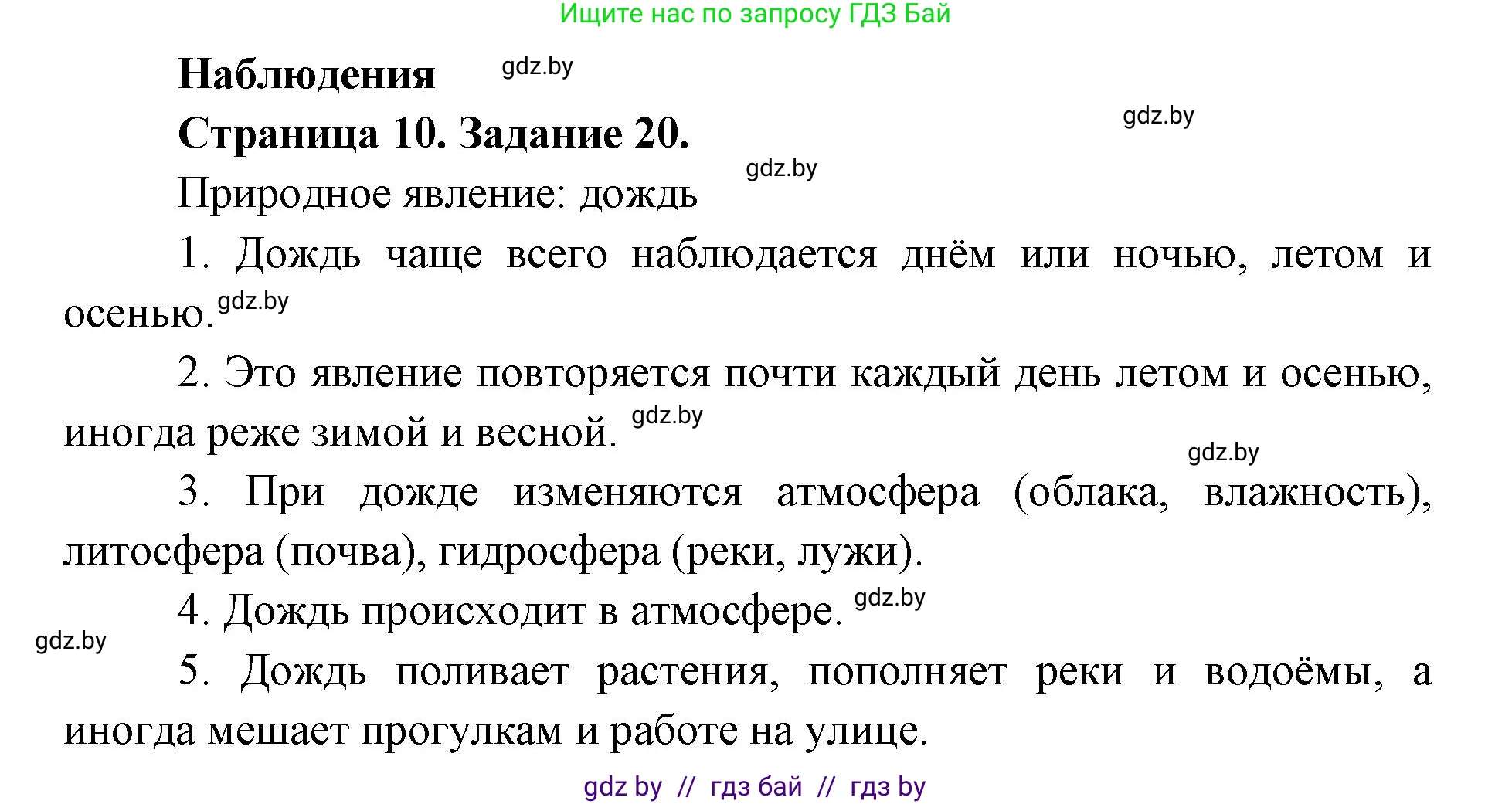 Ищите нас по запросу ГДЗ Бай

Наблюдения gdz.by

Страница 10. Задание 20. gdz.by

gdz.by

Природное явление: дождь

1. Дождь чаще всего наблюдается днём или ночью, летом и осенью. gdz.by

2. Это явление повторяется почти каждый день летом и осенью, иногда реже зимой и весной. gdz.by

gdz.by

3. При дожде изменяются атмосфера (облака, влажность), литосфера (почва), гидросфера (реки, лужи).

4. Дождь происходит в атмосфере. gdz.by

gdz.by

5. Дождь поливает растения, пополняет реки и водоёмы, а иногда мешает прогулкам и работе на улице.

gdz by // гдз бай // гдз by